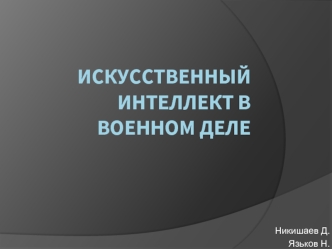 ИСКУССТВЕННЫЙ ИНТЕЛЛЕКТ В ВОЕННОМ ДЕЛЕ

Никишаев Д.
Язьков Н.